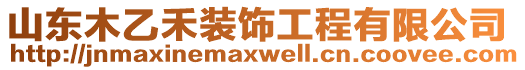 山东木乙禾装饰工程有限公司
http://jnmaxinemaxwell.cn.coovee.com